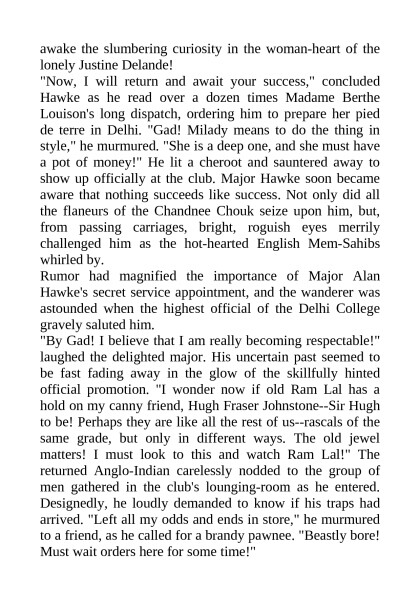 awake the slumbering curiosity in the woman-heart of the lonely Justine Delande!
"Now, I will return and await your success," concluded Hawke as he read over a dozen times Madame Berthe Louison's long dispatch, ordering him to prepare her pied de terre in Delhi. "Gad! Milady means to do the thing in style," he murmured. "She is a deep one, and she must have a pot of money!" He lit a cheroot and sauntered away to show up officially at the club. Major Hawke soon became aware that nothing succeeds like success. Not only did all the flaneurs of the Chandnee Chouk seize upon him, but, from passing carriages, bright, roguish eyes merrily challenged him as the hot-hearted English Mem-Sahibs whirled by.
Rumor had magnified the importance of Major Alan Hawke's secret service appointment, and the wanderer was astounded when the highest official of the Delhi College gravely saluted him.
"By Gad! I believe that I am really becoming respectable!" laughed the delighted major. His uncertain past seemed to be fast fading away in the glow of the skillfully hinted official promotion. "I wonder now if old Ram Lal has a hold on my canny friend, Hugh Fraser Johnstone--Sir Hugh to be! Perhaps they are like all the rest of us--rascals of the same grade, but only in different ways. The old jewel matters! I must look to this and watch Ram Lal!" The returned Anglo-Indian carelessly nodded to the group of men gathered in the club's lounging-room as he entered. Designedly, he loudly demanded to know if his traps had arrived. "Left all my odds and ends in store," he murmured to a friend, as he called for a brandy pawnee. "Beastly bore! Must wait orders here for some time!"